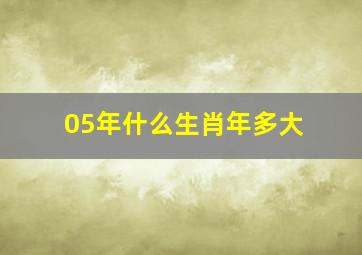 05年什么生肖年多大